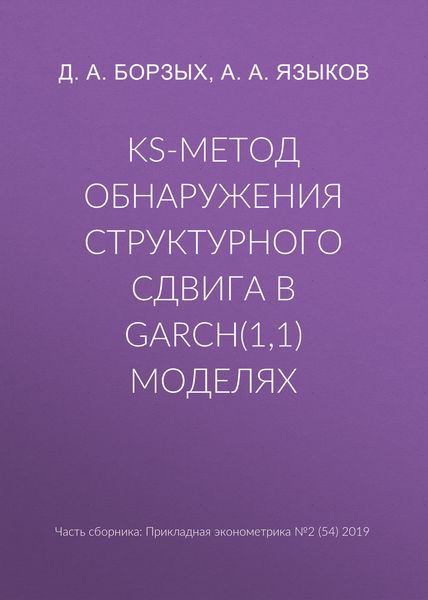 Д. А. БОРЗЫХ, А. А. ЯЗЫКОВ

KS-МЕТОД ОБНАРУЖЕНИЯ СТРУКТУРНОГО СДВИГА В GARCH(1,1) МОДЕЛЯХ

Часть сборника: Прикладная эконометрика №2 (54) 2019